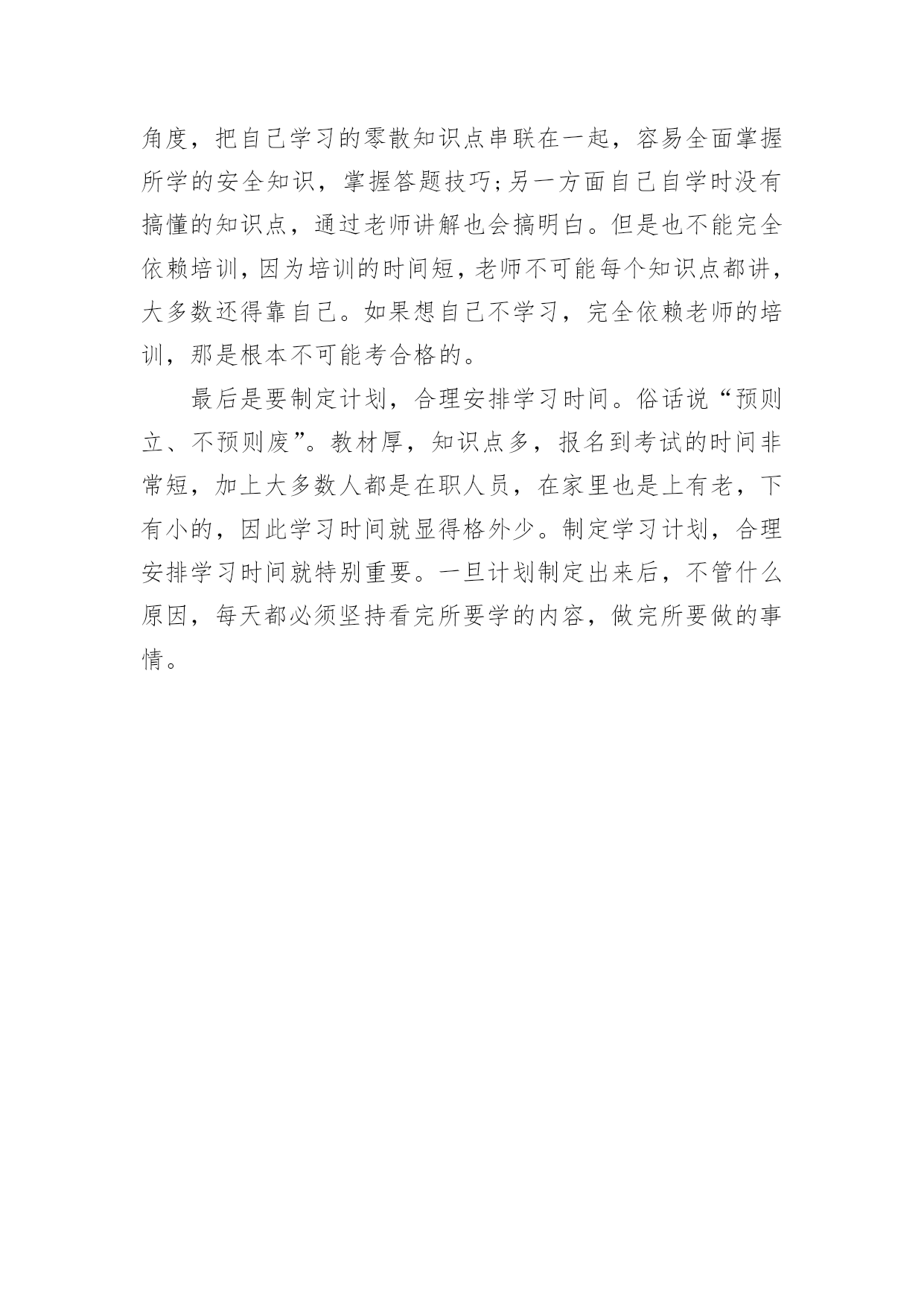 角度，把自己学习的零散知识点串联在一起，容易全面掌握所学的安全知识，掌握答题技巧;另一方面自己自学时没有搞懂的知识点，通过老师讲解也会搞明白。但是也不能完全依赖培训，因为培训的时间短，老师不可能每个知识点都讲，大多数还得靠自己。如果想自己不学习，完全依赖老师的培训，那是根本不可能考合格的。

最后是要制定计划，合理安排学习时间。俗话说“预则立、不预则废”。教材厚，知识点多，报名到考试的时间非常短，加上大多数人都是在职人员，在家里也是上有老，下有小的，因此学习时间就显得格外少。制定学习计划，合理安排学习时间就特别重要。一旦计划制定出来后，不管什么原因，每天都必须坚持看完所要学的内容，做完所要做的事情。